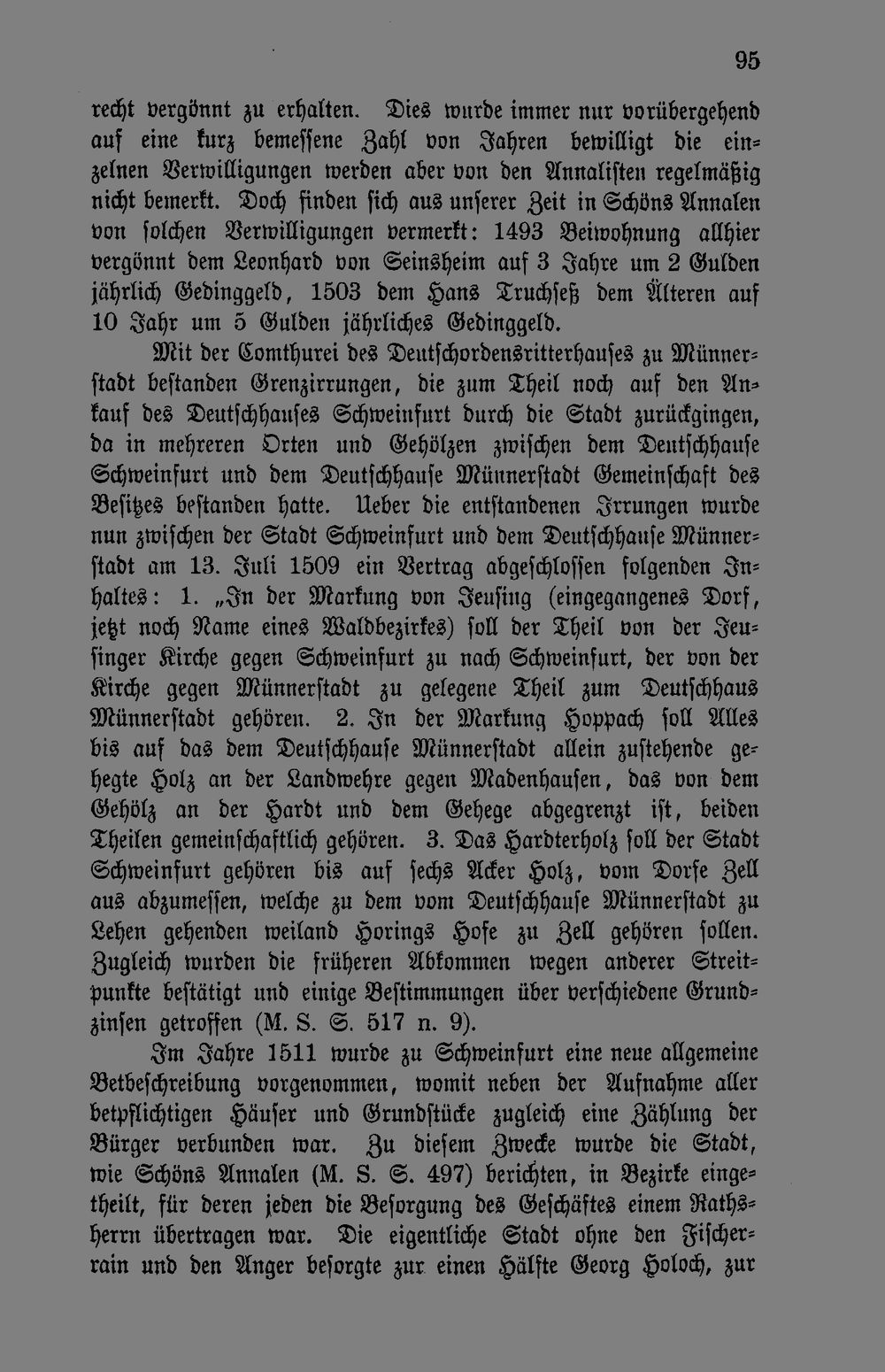 95

recht vergönnt zu erhalten. Dies wurde immer nur vorübergehend auf eine kurz bemessene Zahl von Jahren bewilligt die einzelnen Verwilligungen werden aber von den Annalisten regelmäßig nicht bemerkt. Doch finden sich aus unserer Zeit in Schöns Annalen von solchen Verwilligungen vermerkt: 1493 Beiwohnung allhier vergönnt dem Leonhard von Seinsheim auf 3 Jahre um 2 Gulden jährlich Gedinggeld, 1503 dem Hans Truchseß dem Älteren auf 10 Jahr um 5 Gulden jährliches Gedinggeld.

Mit der Comthurei des Deutschordensritterhauses zu Münnerstadt bestanden Grenzirrungen, die zum Theil noch auf den Ankauf des Deutschhauses Schweinfurt durch die Stadt zurückgingen, da in mehreren Orten und Gehölzen zwischen dem Deutschhause Schweinfurt und dem Deutschhause Münnerstadt Gemeinschaft des Besitzes bestanden hatte. Ueber die entstandenen Irrungen wurde nun zwischen der Stadt Schweinfurt und dem Deutschhause Münnerstadt am 13. Juli 1509 ein Vertrag abgeschlossen folgenden Inhaltes: 1. „In der Markung von Jeusing (eingegangenes Dorf, jetzt noch Name eines Waldbezirkes) soll der Theil von der Jeusinger Kirche gegen Schweinfurt zu nach Schweinfurt, der von der Kirche gegen Münnerstadt zu gelegene Theil zum Deutschhaus Münnerstadt gehören. 2. In der Markung Hoppach soll Alles bis auf das dem Deutschhause Münnerstadt allein zustehende gehegte Holz an der Landwehre gegen Madenhausen, das von dem Gehölz an der Hardt und dem Gehege abgegrenzt ist, beiden Theilen gemeinschaftlich gehören. 3. Das Hardterholz soll der Stadt Schweinfurt gehören bis auf sechs Acker Holz, vom Dorfe Zell aus abzumessen, welche zu dem vom Deutschhause Münnerstadt zu Lehen gehenden weiland Horings Hofe zu Zell gehören sollen. Zugleich wurden die früheren Abkommen wegen anderer Streitpunkte bestätigt und einige Bestimmungen über verschiedene Grundzinsen getroffen (M. S. S. 517 n. 9).

Im Jahre 1511 wurde zu Schweinfurt eine neue allgemeine Betbeschreibung vorgenommen, womit neben der Aufnahme aller betpflichtigen Häuser und Grundstücke zugleich eine Zählung der Bürger verbunden war. Zu diesem Zwecke wurde die Stadt, wie Schöns Annalen (M. S. S. 497) berichten, in Bezirke eingetheilt, für deren jeden die Besorgung des Geschäftes einem Rathsherrn übertragen war. Die eigentliche Stadt ohne den Fischerrain und den Anger besorgte zur einen Hälfte Georg Holoch, zur